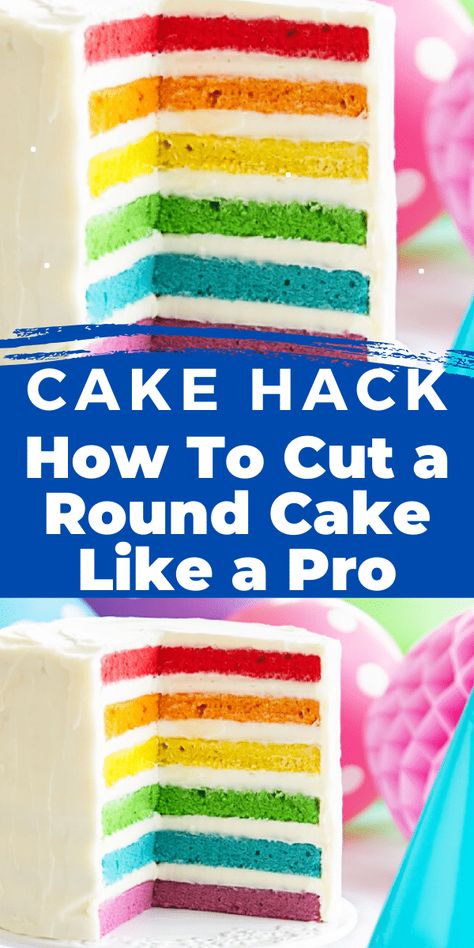 CAKE HACK
How To Cut a Round Cake Like a Pro